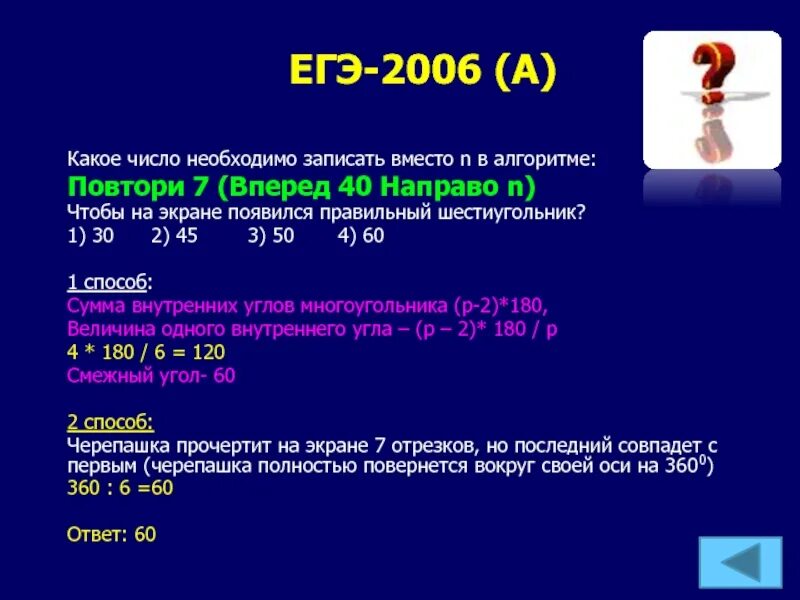 ЕГЭ-2006 (А)

Какое число необходимо записать вместо n в алгоритме:
Повтори 7 (Вперед 40 Направо n)
Чтобы на экране появился правильный шестиугольник?
1) 30 2) 45 3) 50 4) 60

1 способ:
Сумма внутренних углов многоугольника (p-2)*180,
Величина одного внутреннего угла – (p – 2)* 180 / p
4 * 180 / 6 = 120
Смежный угол- 60

2 способ:
Черепашка прочертит на экране 7 отрезков, но последний совпадет с первым (черепашка полностью повернется вокруг своей оси на $360^0$)
360 : 6 =60

Ответ: 60